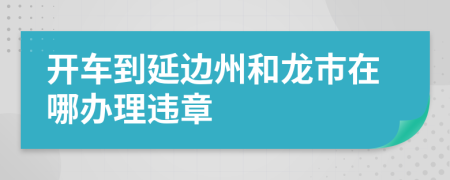 开车到延边州和龙市在哪办理违章